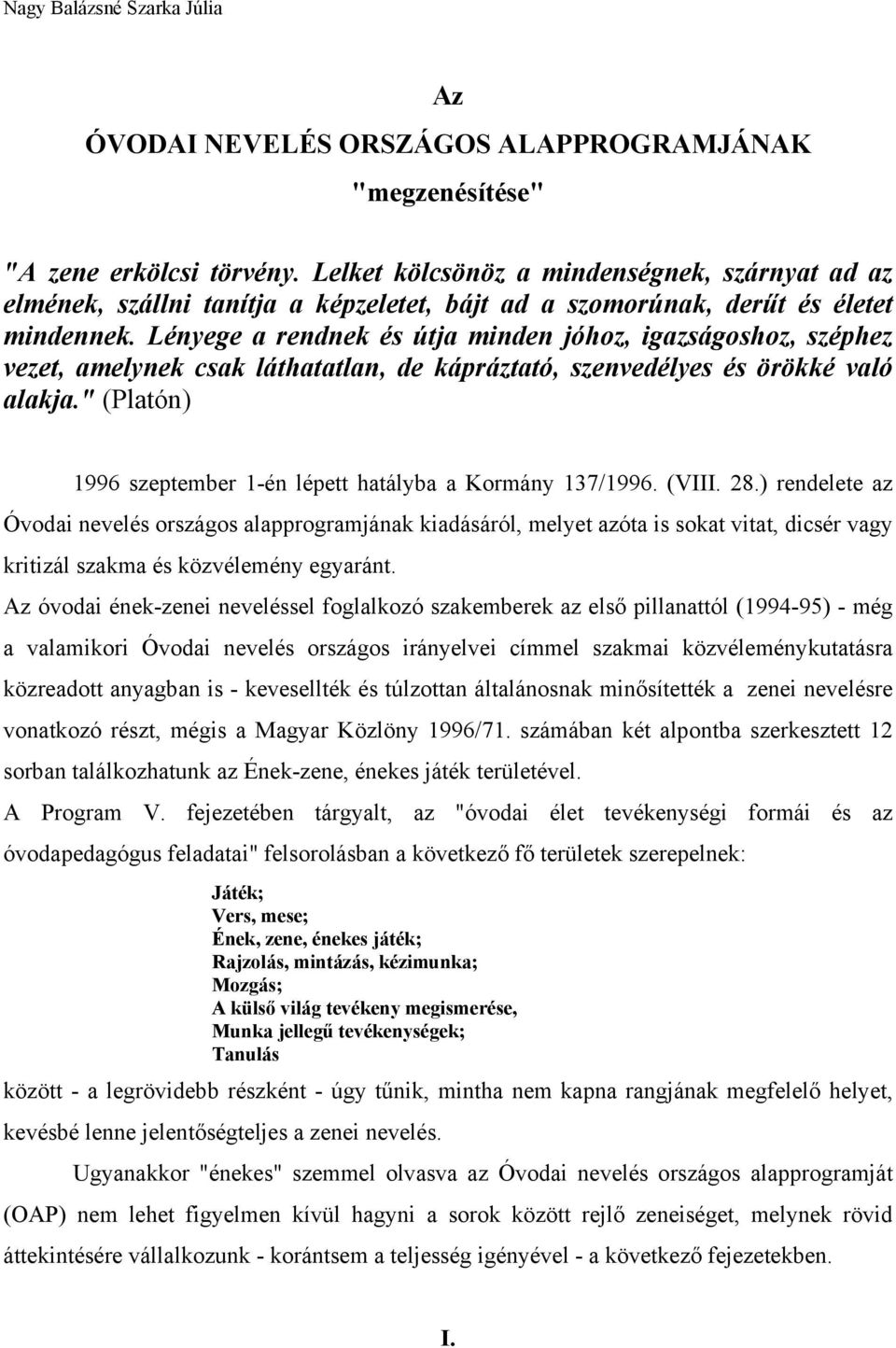 Nagy Balázsné Szarka Júlia

Az

ÓVODAI NEVELÉS ORSZÁGOS ALAPPROGRAMJÁNAK

"megzenésítése"

"A zene erkölcsi törvény. Lelket kölcsönöz a mindenségnek, szárnyat ad az elmének, szállni tanítja a képzeletet, bájt ad a szomorúnak, derűt és életet mindennek. Lényege a rendnek és útja minden jóhoz, igazságoshoz, széphez vezet, amelynek csak láthatatlan, de kápráztató, szenvedélyes és örökké való alakja." (Platón)

1996 szeptember 1-én lépett hatályba a Kormány 137/1996. (VIII. 28.) rendelete az Óvodai nevelés országos alapprogramjának kiadásáról, melyet azóta is sokat vitat, dicsér vagy kritizál szakma és közvélemény egyaránt.

Az óvodai ének-zenei neveléssel foglalkozó szakemberek az első pillanattól (1994-95) - még a valamikori Óvodai nevelés országos irányelvei címmel szakmai közvéleménykutatásra közreadott anyagban is - kevesellték és túlzottan általánosnak minősítették a zenei nevelésre vonatkozó részt, mégis a Magyar Közlöny 1996/71. számában két alpontba szerkesztett 12 sorban találkozhatunk az Ének-zene, énekes játék területével.

A Program V. fejezetében tárgyalt, az "óvodai élet tevékenységi formái és az óvodapedagógus feladatai" felsorolásban a következő fő területek szerepelnek:

Játék;
Vers, mese;
Ének, zene, énekes játék;
Rajzolás, mintázás, kézimunka;
Mozgás;
A külső világ tevékeny megismerése,
Munka jellegű tevékenységek;
Tanulás

között - a legrövidebb részként - úgy tűnik, mintha nem kapna rangjának megfelelő helyet, kevésbé lenne jelentőségteljes a zenei nevelés.

Ugyanakkor "énekes" szemmel olvasva az Óvodai nevelés országos alapprogramját (OAP) nem lehet figyelmen kívül hagyni a sorok között rejlő zeneiséget, melynek rövid áttekintésére vállalkozunk - korántsem a teljesség igényével - a következő fejezetekben.

I.